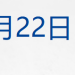 月22日